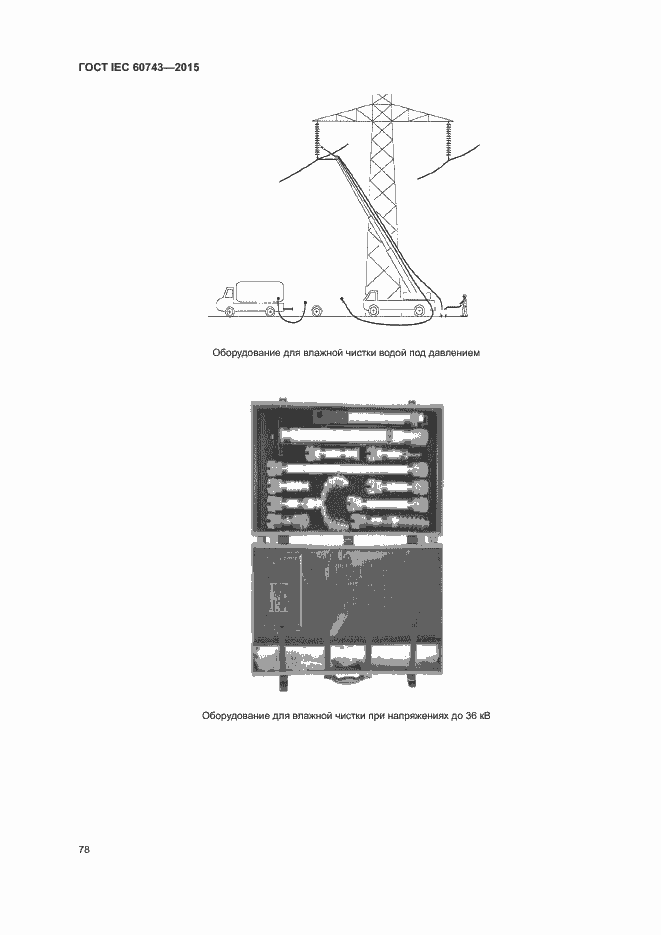 ГОСТ IEC 60743—2015

Оборудование для влажной чистки водой под давлением

Оборудование для влажной чистки при напряжениях до 36 кВ

78